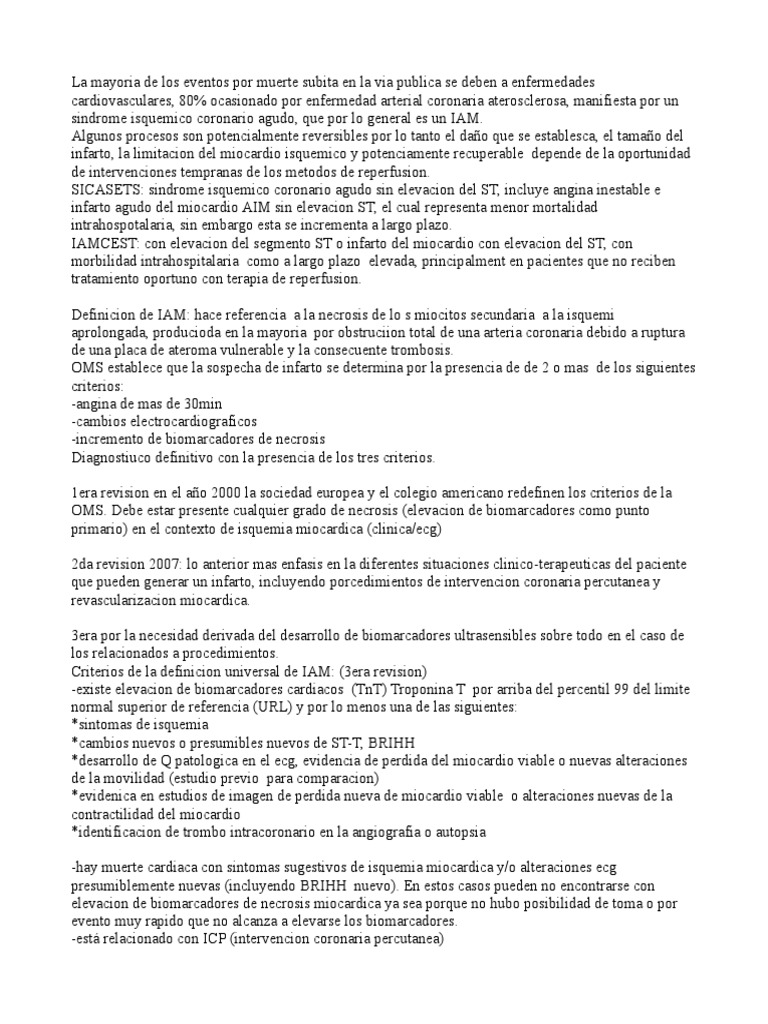 La mayoria de los eventos por muerte subita en la via publica se deben a enfermedades cardiovasculares, 80% ocasionado por enfermedad arterial coronaria aterosclerosa, manifiesta por un sindrome isquemico coronario agudo, que por lo general es un IAM.
Algunos procesos son potencialmente reversibles por lo tanto el daño que se establesca, el tamaño del infarto, la limitacion del miocardio isquemico y potenciamente recuperable depende de la oportunidad de intervenciones tempranas de los metodos de reperfusion.
SICASETS: sindrome isquemico coronario agudo sin elevacion del ST, incluye angina inestable e infarto agudo del miocardio AIM sin elevacion ST, el cual representa menor mortalidad intrahospotalaria, sin embargo esta se incrementa a largo plazo.
IAMCEST: con elevacion del segmento ST o infarto del miocardio con elevacion del ST, con morbilidad intrahospitalaria como a largo plazo elevada, principalment en pacientes que no reciben tratamiento oportuno con terapia de reperfusion.

Definicion de IAM: hace referencia a la necrosis de lo s miocitos secundaria a la isquemi aprolongada, producioda en la mayoria por obstruciion total de una arteria coronaria debido a ruptura de una placa de ateroma vulnerable y la consecuente trombosis.
OMS establece que la sospecha de infarto se determina por la presencia de de 2 o mas de los siguientes criterios:
-angina de mas de 30min
-cambios electrocardiograficos
-incremento de biomarcadores de necrosis
Diagnostiuco definitivo con la presencia de los tres criterios.

1era revision en el año 2000 la sociedad europea y el colegio americano redefinen los criterios de la OMS. Debe estar presente cualquier grado de necrosis (elevacion de biomarcadores como punto primario) en el contexto de isquemia miocardica (clinica/ecg)

2da revision 2007: lo anterior mas enfasis en la diferentes situaciones clinico-terapeuticas del paciente que pueden generar un infarto, incluyendo porcedimientos de intervencion coronaria percutanea y revascularizacion miocardica.

3era por la necesidad derivada del desarrollo de biomarcadores ultrasensibles sobre todo en el caso de los relacionados a procedimientos.
Criterios de la definicion universal de IAM: (3era revision)
-existe elevacion de biomarcadores cardiacos (TnT) Troponina T por arriba del percentil 99 del limite normal superior de referencia (URL) y por lo menos una de las siguientes:
*sintomas de isquemia
*cambios nuevos o presumibles nuevos de ST-T, BRIHH
*desarrollo de Q patologica en el ecg, evidencia de perdida del miocardio viable o nuevas alteraciones de la movilidad (estudio previo para comparacion)
*evidenica en estudios de imagen de perdida nueva de miocardio viable o alteraciones nuevas de la contractilidad del miocardio
*identificacion de trombo intracoronario en la angiografia o autopsia

-hay muerte cardiaca con sintomas sugestivos de isquemia miocardica y/o alteraciones ecg presumiblemente nuevas (incluyendo BRIHH nuevo). En estos casos pueden no encontrarse con elevacion de biomarcadores de necrosis miocardica ya sea porque no hubo posibilidad de toma o por evento muy rapido que no alcanza a elevarse los biomarcadores.
-está relacionado con ICP (intervencion coronaria percutanea)